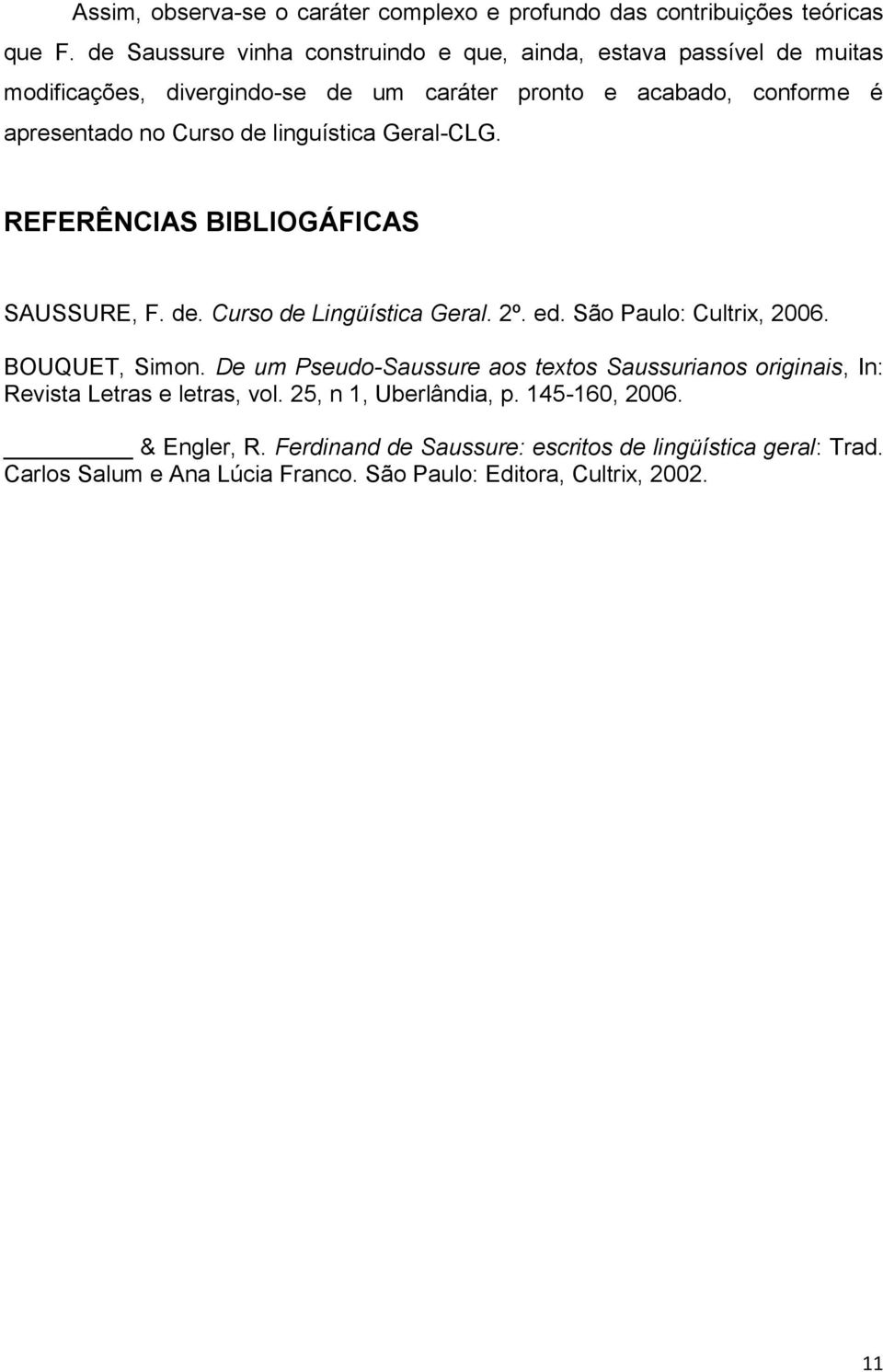 Assim, observa-se o caráter complexo e profundo das contribuições teóricas que F. de Saussure vinha construindo e que, ainda, estava passível de muitas modificações, divergindo-se de um caráter pronto e acabado, conforme é apresentado no Curso de linguística Geral-CLG.

REFERÊNCIAS BIBLIOGÁFICAS

SAUSSURE, F. de. Curso de Lingüística Geral. 2º. ed. São Paulo: Cultrix, 2006.

BOUQUET, Simon. De um Pseudo-Saussure aos textos Saussurianos originais, In: Revista Letras e letras, vol. 25, n 1, Uberlândia, p. 145-160, 2006.

________ & Engler, R. Ferdinand de Saussure: escritos de lingüística geral: Trad. Carlos Salum e Ana Lúcia Franco. São Paulo: Editora, Cultrix, 2002.

11